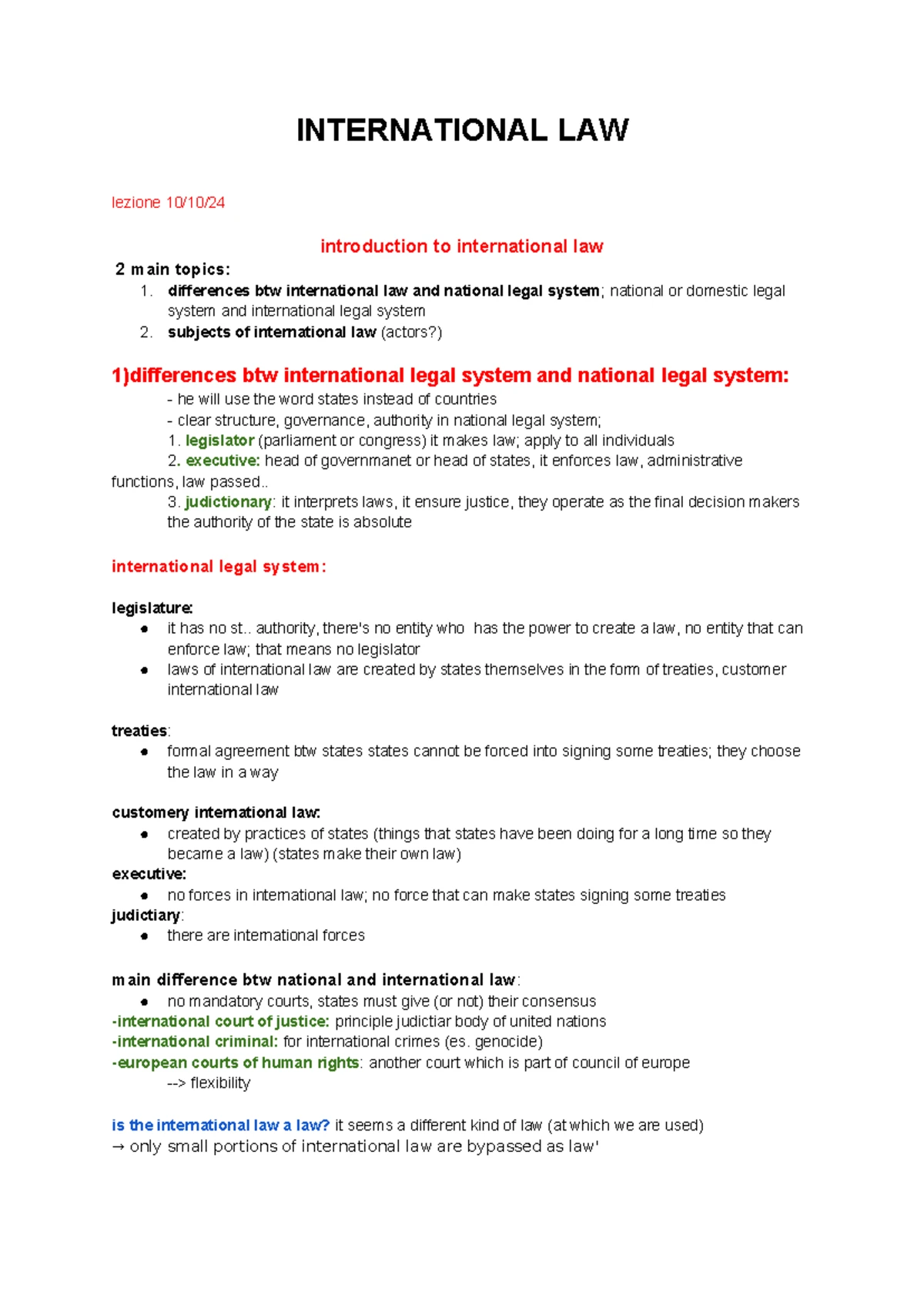 INTERNATIONAL LAW

lezione 10/10/24

introduction to international law

2 main topics:
1. differences btw international law and national legal system; national or domestic legal system and international legal system
2. subjects of international law (actors?)

1)differences btw international legal system and national legal system:

- he will use the word states instead of countries
- clear structure, governance, authority in national legal system;
1. legislator (parliament or congress) it makes law; apply to all individuals
2. executive: head of governmanet or head of states, it enforces law, administrative functions, law passed..
3. judictionary: it interprets laws, it ensure justice, they operate as the final decision makers the authority of the state is absolute

international legal system:

legislature:
• it has no st.. authority, there's no entity who has the power to create a law, no entity that can enforce law; that means no legislator
• laws of international law are created by states themselves in the form of treaties, customer international law

treaties:
• formal agreement btw states states cannot be forced into signing some treaties; they choose the law in a way

customery international law:
• created by practices of states (things that states have been doing for a long time so they became a law) (states make their own law)

executive:
• no forces in international law; no force that can make states signing some treaties

judictiary:
• there are international forces

main difference btw national and international law:
• no mandatory courts, states must give (or not) their consensus

-international court of justice: principle judictiar body of united nations
-international criminal: for international crimes (es. genocide)
-european courts of human rights: another court which is part of council of europe
--> flexibility

is the international law a law? it seems a different kind of law (at which we are used)
→ only small portions of international law are bypassed as law'